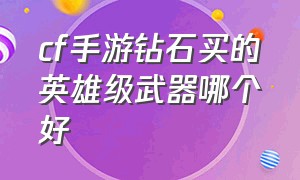 cf手游钻石买的英雄级武器哪个好